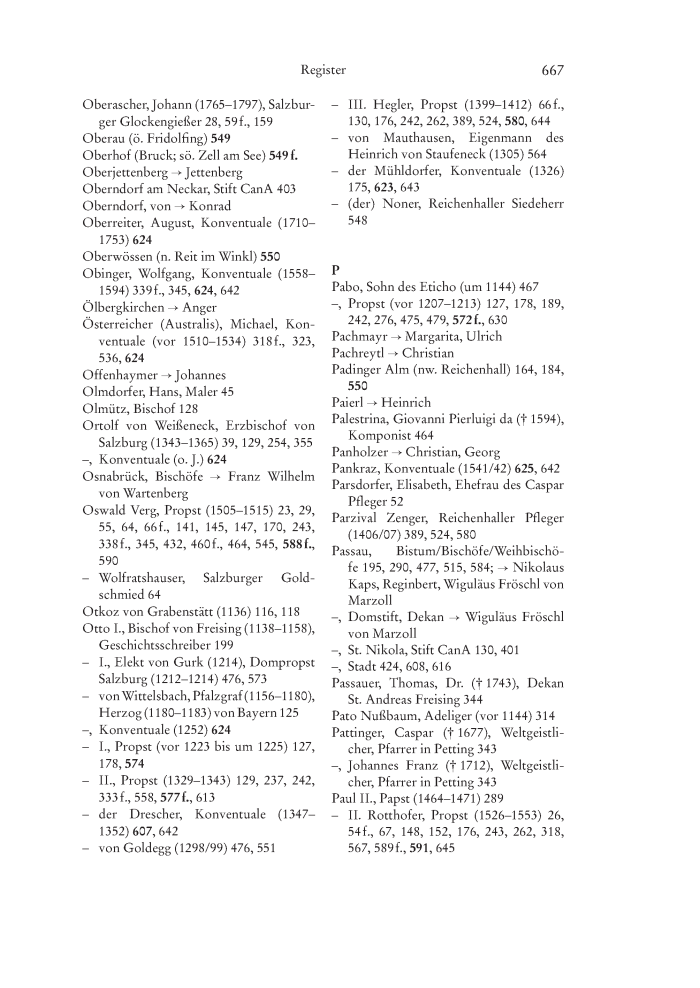 Register 667

Oberascher, Johann (1765–1797), Salzburger Glockengießer 28, 59 f., 159
Oberau (ö. Fridolfing) 549
Oberhof (Bruck; sö. Zell am See) 549 f.
Oberjettenberg → Jettenberg
Oberndorf am Neckar, Stift CanA 403
Oberndorf, von → Konrad
Oberreiter, August, Konventuale (1710–1753) 624
Oberwössen (n. Reit im Winkl) 550
Obinger, Wolfgang, Konventuale (1558–1594) 339 f., 345, 624, 642
Ölbergkirchen → Anger
Österreicher (Australis), Michael, Konventuale (vor 1510–1534) 318 f., 323, 536, 624
Offenhaymer → Johannes
Olmdorfer, Hans, Maler 45
Olmütz, Bischof 128
Ortolf von Weißeneck, Erzbischof von Salzburg (1343–1365) 39, 129, 254, 355
–, Konventuale (o. J.) 624
Osnabrück, Bischöfe → Franz Wilhelm von Wartenberg
Oswald Verg, Propst (1505–1515) 23, 29, 55, 64, 66 f., 141, 145, 147, 170, 243, 338 f., 345, 432, 460 f., 464, 545, 588 f., 590
– Wolfratshauser, Salzburger Goldschmied 64
Otkoz von Grabenstätt (1136) 116, 118
Otto I., Bischof von Freising (1138–1158), Geschichtsschreiber 199
– I., Elekt von Gurk (1214), Dompropst Salzburg (1212–1214) 476, 573
– von Wittelsbach, Pfalzgraf (1156–1180), Herzog (1180–1183) von Bayern 125
–, Konventuale (1252) 624
– I., Propst (vor 1223 bis um 1225) 127, 178, 574
– II., Propst (1329–1343) 129, 237, 242, 333 f., 558, 577 f., 613
– der Drescher, Konventuale (1347–1352) 607, 642
– von Goldegg (1298/99) 476, 551
– III. Hegler, Propst (1399–1412) 66 f., 130, 176, 242, 262, 389, 524, 580, 644
– von Mauthausen, Eigenmann des Heinrich von Staufeneck (1305) 564
– der Mühldorfer, Konventuale (1326) 175, 623, 643
– (der) Noner, Reichenhaller Siedeherr 548

P
Pabo, Sohn des Eticho (um 1144) 467
–, Propst (vor 1207–1213) 127, 178, 189, 242, 276, 475, 479, 572 f., 630
Pachmayr → Margarita, Ulrich
Pachreytl → Christian
Padinger Alm (nw. Reichenhall) 164, 184, 550
Paierl → Heinrich
Palestrina, Giovanni Pierluigi da († 1594), Komponist 464
Panholzer → Christian, Georg
Pankraz, Konventuale (1541/42) 625, 642
Parsdorfer, Elisabeth, Ehefrau des Caspar Pfleger 52
Parzival Zenger, Reichenhaller Pfleger (1406/07) 389, 524, 580
Passau, Bistum/Bischöfe/Weihbischöfe 195, 290, 477, 515, 584; → Nikolaus Kaps, Reginbert, Wiguläus Fröschl von Marzoll
–, Domstift, Dekan → Wiguläus Fröschl von Marzoll
–, St. Nikola, Stift CanA 130, 401
–, Stadt 424, 608, 616
Passauer, Thomas, Dr. († 1743), Dekan St. Andreas Freising 344
Pato Nußbaum, Adeliger (vor 1144) 314
Pattinger, Caspar († 1677), Weltgeistlicher, Pfarrer in Petting 343
–, Johannes Franz († 1712), Weltgeistlicher, Pfarrer in Petting 343
Paul II., Papst (1464–1471) 289
– II. Rotthofer, Propst (1526–1553) 26, 54 f., 67, 148, 152, 176, 243, 262, 318, 567, 589 f., 591, 645